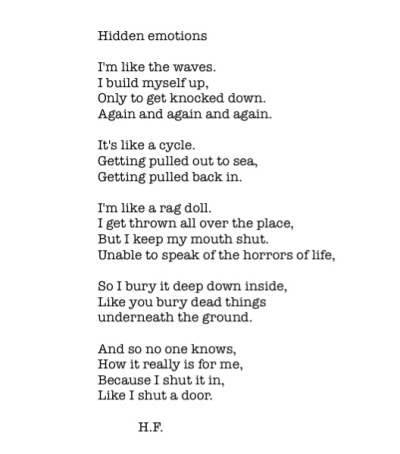 Hidden emotions

I'm like the waves.
I build myself up,
Only to get knocked down.
Again and again and again.

It's like a cycle.
Getting pulled out to sea,
Getting pulled back in.

I'm like a rag doll.
I get thrown all over the place,
But I keep my mouth shut.
Unable to speak of the horrors of life,

So I bury it deep down inside,
Like you bury dead things
underneath the ground.

And so no one knows,
How it really is for me,
Because I shut it in,
Like I shut a door.

H.F.